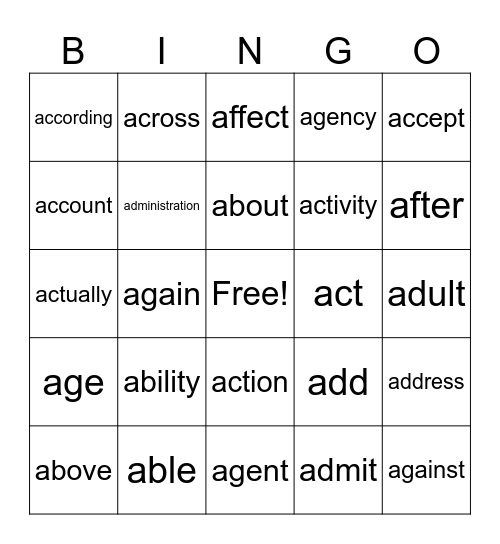 | B | I | N | G | O |
|---|---|---|---|---|
| according | across | affect | agency | accept |
| account | administration | about | activity | after |
| actually | again | Free! | act | adult |
| age | ability | action | add | address |
| above | able | agent | admit | against |